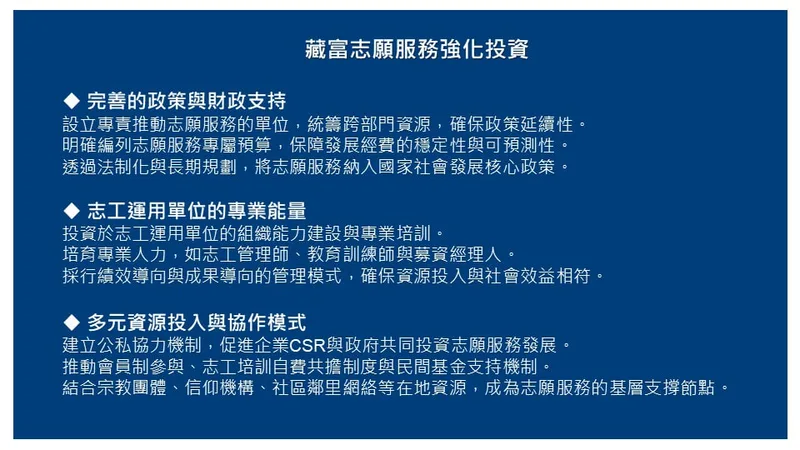 藏富志願服務強化投資

◆ 完善的政策與財政支持
設立專責推動志願服務的單位，統籌跨部門資源，確保政策延續性。
明確編列志願服務專屬預算，保障發展經費的穩定性與可預測性。
透過法制化與長期規劃，將志願服務納入國家社會發展核心政策。

◆ 志工運用單位的專業能量
投資於志工運用單位的組織能力建設與專業培訓。
培育專業人力，如志工管理師、教育訓練師與募資經理人。
採行績效導向與成果導向的管理模式，確保資源投入與社會效益相符。

◆ 多元資源投入與協作模式
建立公私協力機制，促進企業CSR與政府共同投資志願服務發展。
推動會員制參與、志工培訓自費共擔制度與民間基金支持機制。
結合宗教團體、信仰機構、社區鄰里網絡等在地資源，成為志願服務的基層支撐節點。